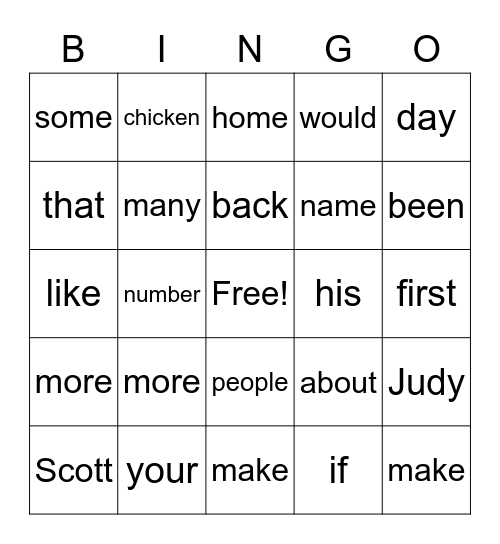 | B | I | N | G | O |
|---|---|---|---|---|
| some | chicken | home | would | day |
| that | many | back | name | been |
| like | number | Free! | his | first |
| more | more | people | about | Judy |
| Scott | your | make | if | make |